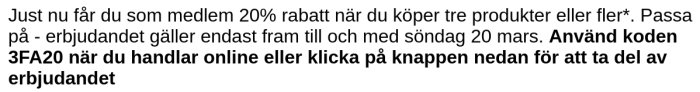 Just nu får du som medlem 20% rabatt när du köper tre produkter eller fler*. Passa på - erbjudandet gäller endast fram till och med söndag 20 mars. Använd koden 3FA20 när du handlar online eller klicka på knappen nedan för att ta del av erbjudandet